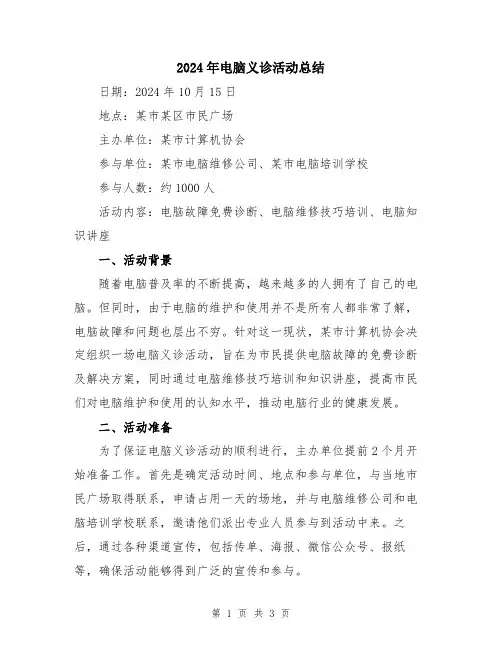 2024年电脑义诊活动总结

日期：2024年10月15日

地点：某市某区市民广场

主办单位：某市计算机协会

参与单位：某市电脑维修公司、某市电脑培训学校

参与人数：约1000人

活动内容：电脑故障免费诊断、电脑维修技巧培训、电脑知识讲座

一、活动背景

随着电脑普及率的不断提高，越来越多的人拥有了自己的电脑。但同时，由于电脑的维护和使用并不是所有人都非常了解，电脑故障和问题也层出不穷。针对这一现状，某市计算机协会决定组织一场电脑义诊活动，旨在为市民提供电脑故障的免费诊断及解决方案，同时通过电脑维修技巧培训和知识讲座，提高市民们对电脑维护和使用的认知水平，推动电脑行业的健康发展。

二、活动准备

为了保证电脑义诊活动的顺利进行，主办单位提前2个月开始准备工作。首先是确定活动时间、地点和参与单位，与当地市民广场取得联系，申请占用一天的场地，并与电脑维修公司和电脑培训学校联系，邀请他们派出专业人员参与到活动中来。之后，通过各种渠道宣传，包括传单、海报、微信公众号、报纸等，确保活动能够得到广泛的宣传和参与。

第 1 页 共 3 页